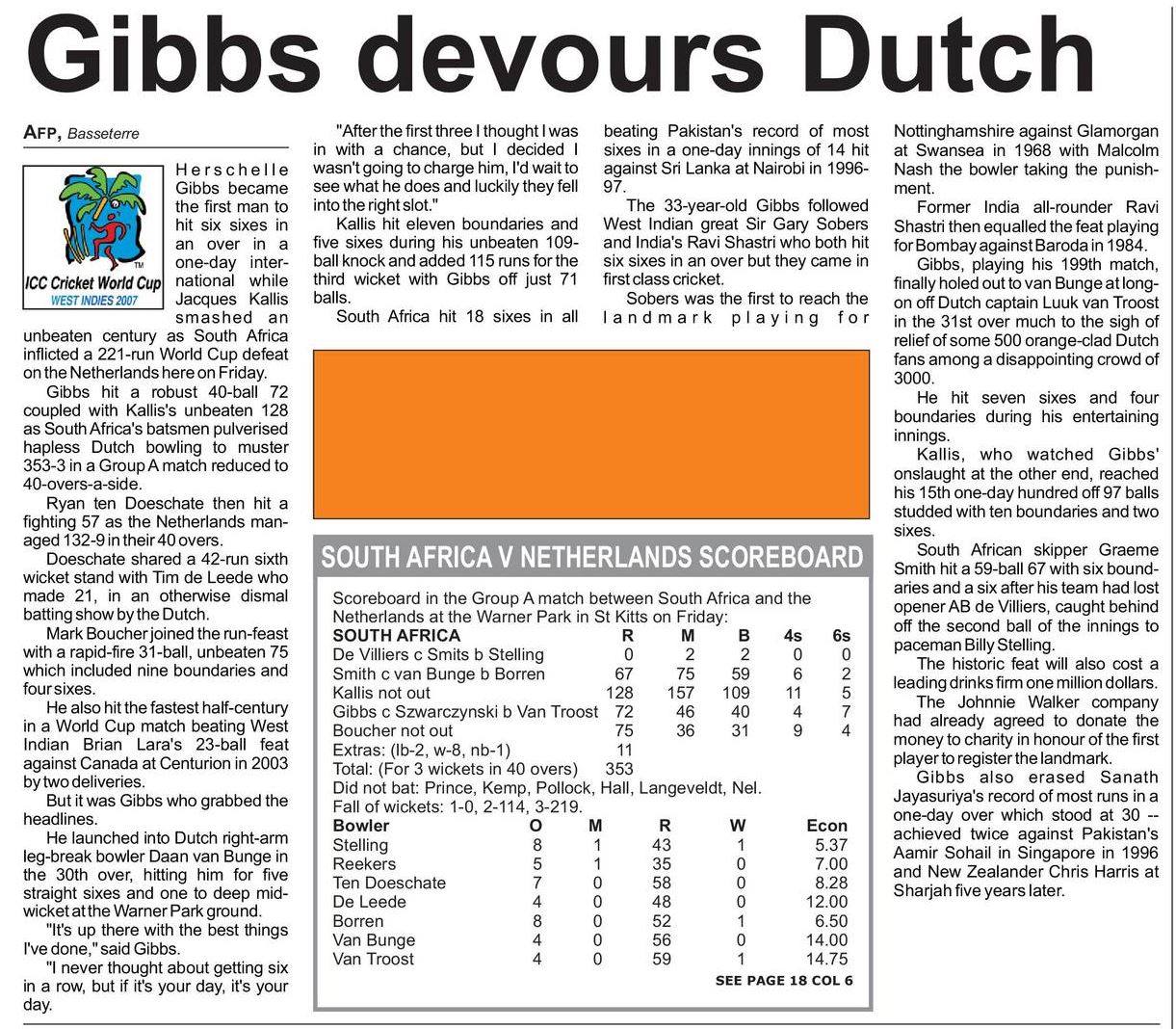 Gibbs devours Dutch

AFP, Basseterre

ICC Cricket World Cup
WEST INDIES 2007

Herschelle Gibbs became the first man to hit six sixes in an over in a one-day international while Jacques Kallis smashed an unbeaten century as South Africa inflicted a 221-run World Cup defeat on the Netherlands here on Friday.

Gibbs hit a robust 40-ball 72 coupled with Kallis's unbeaten 128 as South Africa's batsmen pulverised hapless Dutch bowling to muster 353-3 in a Group A match reduced to 40-overs-a-side.

Ryan ten Doeschate then hit a fighting 57 as the Netherlands managed 132-9 in their 40 overs.

Doeschate shared a 42-run sixth wicket stand with Tim de Leede who made 21, in an otherwise dismal batting show by the Dutch.

Mark Boucher joined the run-feast with a rapid-fire 31-ball, unbeaten 75 which included nine boundaries and four sixes.

He also hit the fastest half-century in a World Cup match beating West Indian Brian Lara's 23-ball feat against Canada at Centurion in 2003 by two deliveries.

But it was Gibbs who grabbed the headlines.

He launched into Dutch right-arm leg-break bowler Daan van Bunge in the 30th over, hitting him for five straight sixes and one to deep mid-wicket at the Warner Park ground.

"It's up there with the best things I've done," said Gibbs.

"I never thought about getting six in a row, but if it's your day, it's your day.

"After the first three I thought I was in with a chance, but I decided I wasn't going to charge him, I'd wait to see what he does and luckily they fell into the right slot."

Kallis hit eleven boundaries and five sixes during his unbeaten 109-ball knock and added 115 runs for the third wicket with Gibbs off just 71 balls.

South Africa hit 18 sixes in all beating Pakistan's record of most sixes in a one-day innings of 14 hit against Sri Lanka at Nairobi in 1996-97.

The 33-year-old Gibbs followed West Indian great Sir Gary Sobers and India's Ravi Shastri who both hit six sixes in an over but they came in first class cricket.

Sobers was the first to reach the landmark playing for Nottinghamshire against Glamorgan at Swansea in 1968 with Malcolm Nash the bowler taking the punishment.

Former India all-rounder Ravi Shastri then equalled the feat playing for Bombay against Baroda in 1984.

Gibbs, playing his 199th match, finally holed out to van Bunge at long-on off Dutch captain Luuk van Troost in the 31st over much to the sigh of relief of some 500 orange-clad Dutch fans among a disappointing crowd of 3000.

He hit seven sixes and four boundaries during his entertaining innings.

Kallis, who watched Gibbs' onslaught at the other end, reached his 15th one-day hundred off 97 balls studded with ten boundaries and two sixes.

South African skipper Graeme Smith hit a 59-ball 67 with six boundaries and a six after his team had lost opener AB de Villiers, caught behind off the second ball of the innings to paceman Billy Stelling.

The historic feat will also cost a leading drinks firm one million dollars.

The Johnnie Walker company had already agreed to donate the money to charity in honour of the first player to register the landmark.

Gibbs also erased Sanath Jayasuriya's record of most runs in a one-day over which stood at 30 -- achieved twice against Pakistan's Aamir Sohail in Singapore in 1996 and New Zealander Chris Harris at Sharjah five years later.

SOUTH AFRICA V NETHERLANDS SCOREBOARD

Scoreboard in the Group A match between South Africa and the Netherlands at the Warner Park in St Kitts on Friday:

| SOUTH AFRICA | R | M | B | 4s | 6s |
|---|---|---|---|---|---|
| De Villiers c Smits b Stelling | 0 | 2 | 2 | 0 | 0 |
| Smith c van Bunge b Borren | 67 | 75 | 59 | 6 | 2 |
| Kallis not out | 128 | 157 | 109 | 11 | 5 |
| Gibbs c Szwarczynski b Van Troost | 72 | 46 | 40 | 4 | 7 |
| Boucher not out | 75 | 36 | 31 | 9 | 4 |
| Extras: (lb-2, w-8, nb-1) | 11 | | | | |
| Total: (For 3 wickets in 40 overs) | 353 | | | | |

Did not bat: Prince, Kemp, Pollock, Hall, Langeveldt, Nel.
Fall of wickets: 1-0, 2-114, 3-219.

| Bowler | O | M | R | W | Econ |
|---|---|---|---|---|---|
| Stelling | 8 | 1 | 43 | 1 | 5.37 |
| Reekers | 5 | 1 | 35 | 0 | 7.00 |
| Ten Doeschate | 7 | 0 | 58 | 0 | 8.28 |
| De Leede | 4 | 0 | 48 | 0 | 12.00 |
| Borren | 8 | 0 | 52 | 1 | 6.50 |
| Van Bunge | 4 | 0 | 56 | 0 | 14.00 |
| Van Troost | 4 | 0 | 59 | 1 | 14.75 |

SEE PAGE 18 COL 6